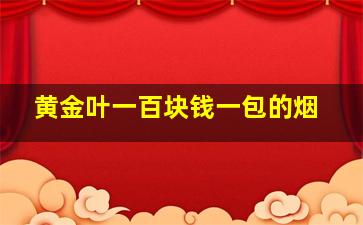 黄金叶一百块钱一包的烟